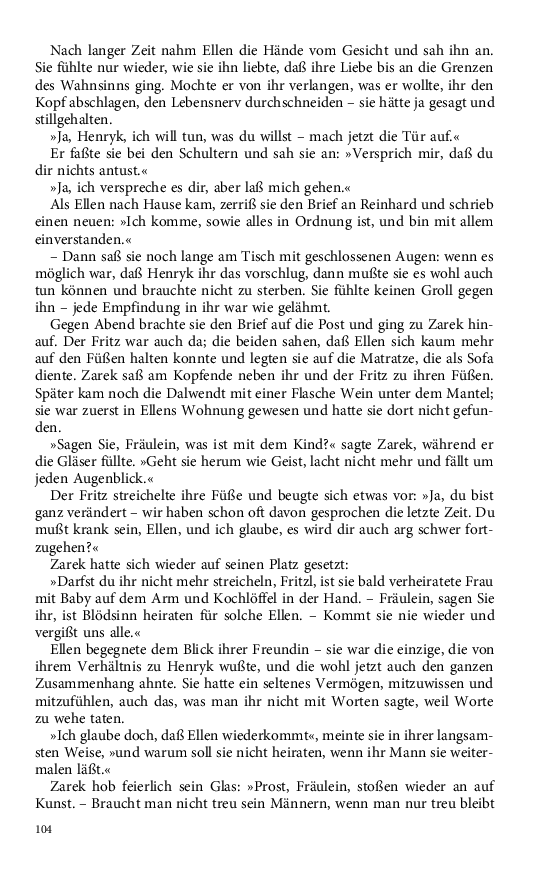 Nach langer Zeit nahm Ellen die Hände vom Gesicht und sah ihn an. Sie fühlte nur wieder, wie sie ihn liebte, daß ihre Liebe bis an die Grenzen des Wahnsinns ging. Mochte er von ihr verlangen, was er wollte, ihr den Kopf abschlagen, den Lebensnerv durchschneiden – sie hätte ja gesagt und stillgehalten.

»Ja, Henryk, ich will tun, was du willst – mach jetzt die Tür auf.«

Er faßte sie bei den Schultern und sah sie an: »Versprich mir, daß du dir nichts antust.«

»Ja, ich verspreche es dir, aber laß mich gehen.«

Als Ellen nach Hause kam, zerriß sie den Brief an Reinhard und schrieb einen neuen: »Ich komme, sowie alles in Ordnung ist, und bin mit allem einverstanden.«

– Dann saß sie noch lange am Tisch mit geschlossenen Augen: wenn es möglich war, daß Henryk ihr das vorschlug, dann mußte sie es wohl auch tun können und brauchte nicht zu sterben. Sie fühlte keinen Groll gegen ihn – jede Empfindung in ihr war wie gelähmt.

Gegen Abend brachte sie den Brief auf die Post und ging zu Zarek hinauf. Der Fritz war auch da; die beiden sahen, daß Ellen sich kaum mehr auf den Füßen halten konnte und legten sie auf die Matratze, die als Sofa diente. Zarek saß am Kopfende neben ihr und der Fritz zu ihren Füßen. Später kam noch die Dalwendt mit einer Flasche Wein unter dem Mantel; sie war zuerst in Ellens Wohnung gewesen und hatte sie dort nicht gefunden.

»Sagen Sie, Fräulein, was ist mit dem Kind?« sagte Zarek, während er die Gläser füllte. »Geht sie herum wie Geist, lacht nicht mehr und fällt um jeden Augenblick.«

Der Fritz streichelte ihre Füße und beugte sich etwas vor: »Ja, du bist ganz verändert – wir haben schon oft davon gesprochen die letzte Zeit. Du mußt krank sein, Ellen, und ich glaube, es wird dir auch arg schwer fortzugehen?«

Zarek hatte sich wieder auf seinen Platz gesetzt:

»Darfst du ihr nicht mehr streicheln, Fritzl, ist sie bald verheiratete Frau mit Baby auf dem Arm und Kochlöffel in der Hand. – Fräulein, sagen Sie ihr, ist Blödsinn heiraten für solche Ellen. – Kommt sie nie wieder und vergißt uns alle.«

Ellen begegnete dem Blick ihrer Freundin – sie war die einzige, die von ihrem Verhältnis zu Henryk wußte, und die wohl jetzt auch den ganzen Zusammenhang ahnte. Sie hatte ein seltenes Vermögen, mitzuwissen und mitzufühlen, auch das, was man ihr nicht mit Worten sagte, weil Worte zu wehe taten.

»Ich glaube doch, daß Ellen wiederkommt«, meinte sie in ihrer langsamsten Weise, »und warum soll sie nicht heiraten, wenn ihr Mann sie weitermalen läßt.«

Zarek hob feierlich sein Glas: »Prost, Fräulein, stoßen wieder an auf Kunst. – Braucht man nicht treu sein Männern, wenn man nur treu bleibt

104